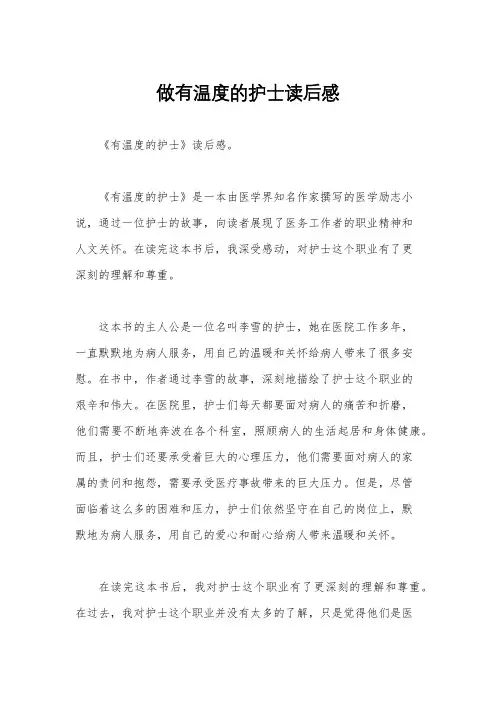 做有温度的护士读后感

《有温度的护士》读后感。

《有温度的护士》是一本由医学界知名作家撰写的医学励志小说，通过一位护士的故事，向读者展现了医务工作者的职业精神和人文关怀。在读完这本书后，我深受感动，对护士这个职业有了更深刻的理解和尊重。

这本书的主人公是一位名叫李雪的护士，她在医院工作多年，一直默默地为病人服务，用自己的温暖和关怀给病人带来了很多安慰。在书中，作者通过李雪的故事，深刻地描绘了护士这个职业的艰辛和伟大。在医院里，护士们每天都要面对病人的痛苦和折磨，他们需要不断地奔波在各个科室，照顾病人的生活起居和身体健康。而且，护士们还要承受着巨大的心理压力，他们需要面对病人的家属的责问和抱怨，需要承受医疗事故带来的巨大压力。但是，尽管面临着这么多的困难和压力，护士们依然坚守在自己的岗位上，默默地为病人服务，用自己的爱心和耐心给病人带来温暖和关怀。

在读完这本书后，我对护士这个职业有了更深刻的理解和尊重。在过去，我对护士这个职业并没有太多的了解，只是觉得他们是医